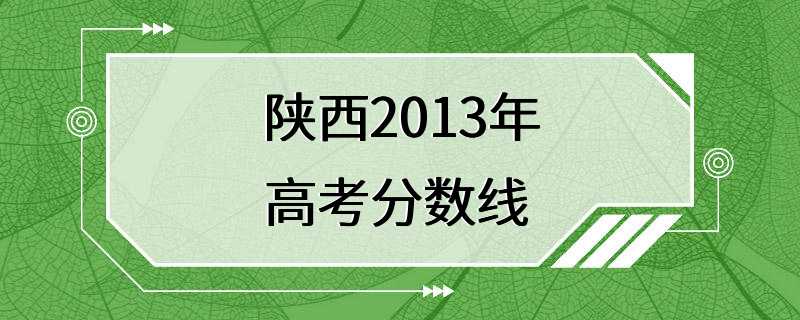 陕西2013年
高考分数线